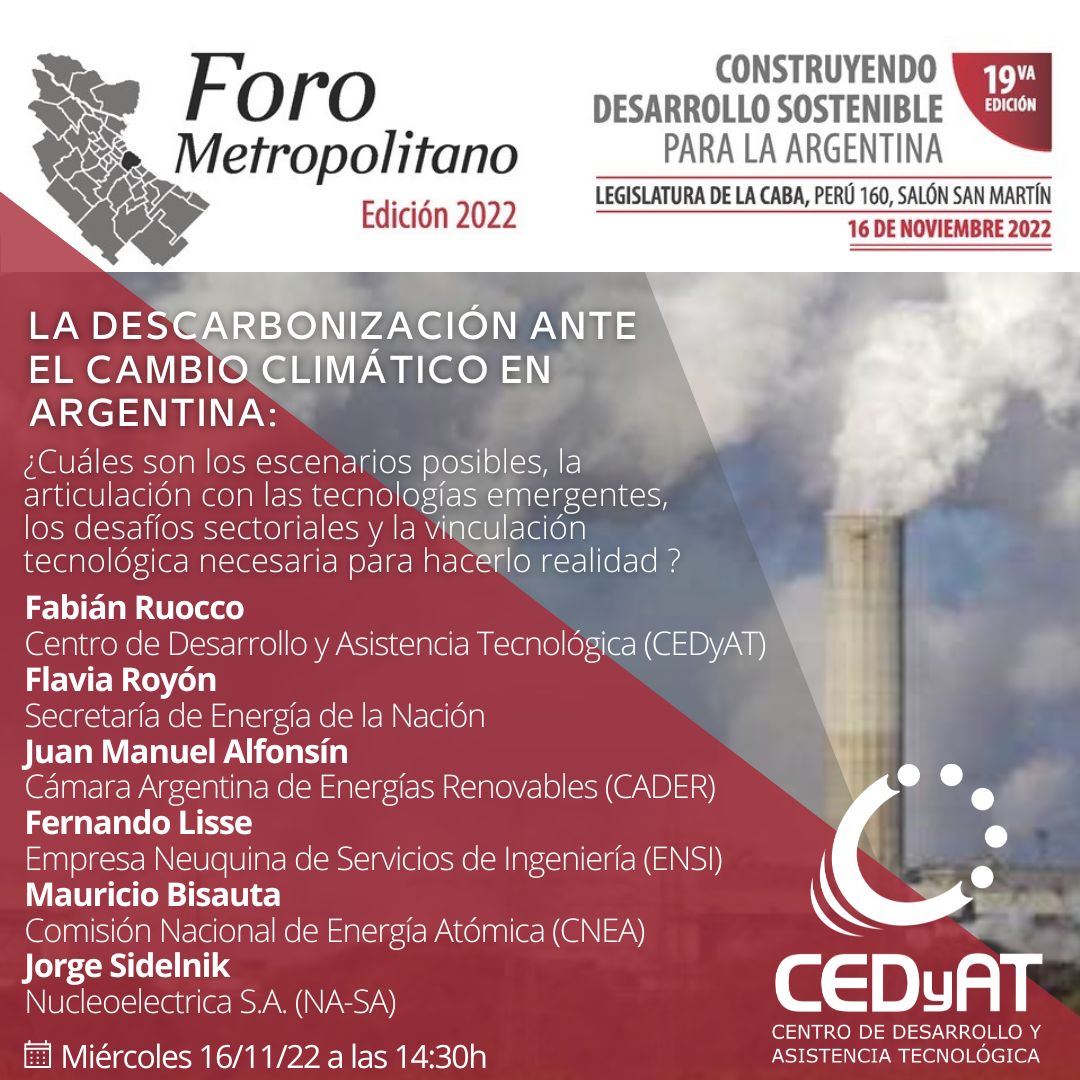 Foro Metropolitano
Edición 2022

CONSTRUYENDO DESARROLLO SOSTENIBLE PARA LA ARGENTINA

19VA EDICIÓN

LEGISLATURA DE LA CABA, PERÚ 160, SALÓN SAN MARTÍN
16 DE NOVIEMBRE 2022

LA DESCARBONIZACIÓN ANTE EL CAMBIO CLIMÁTICO EN ARGENTINA:

¿Cuáles son los escenarios posibles, la articulación con las tecnologías emergentes, los desafíos sectoriales y la vinculación tecnológica necesaria para hacerlo realidad ?

Fabián Ruocco
Centro de Desarrollo y Asistencia Tecnológica (CEDyAT)
Flavia Royón
Secretaría de Energía de la Nación
Juan Manuel Alfonsín
Cámara Argentina de Energías Renovables (CADER)
Fernando Lisse
Empresa Neuquina de Servicios de Ingeniería (ENSI)
Mauricio Bisauta
Comisión Nacional de Energía Atómica (CNEA)
Jorge Sidelnik
Nucleoelectrica S.A. (NA-SA)

Miércoles 16/11/22 a las 14:30h

CEDyAT
CENTRO DE DESARROLLO Y ASISTENCIA TECNOLÓGICA